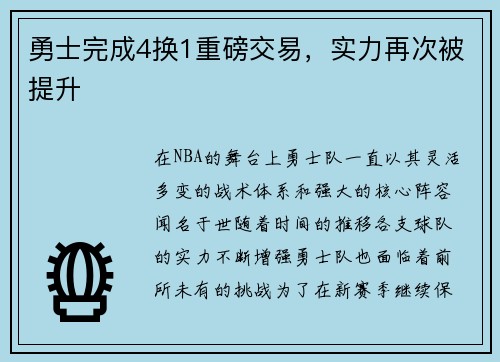 勇士完成4换1重磅交易，实力再次被提升

在NBA的舞台上勇士队一直以其灵活多变的战术体系和强大的核心阵容闻名于世随着时间的推移各支球队的实力不断增强勇士队也面临着前所未有的挑战为了在新赛季继续保